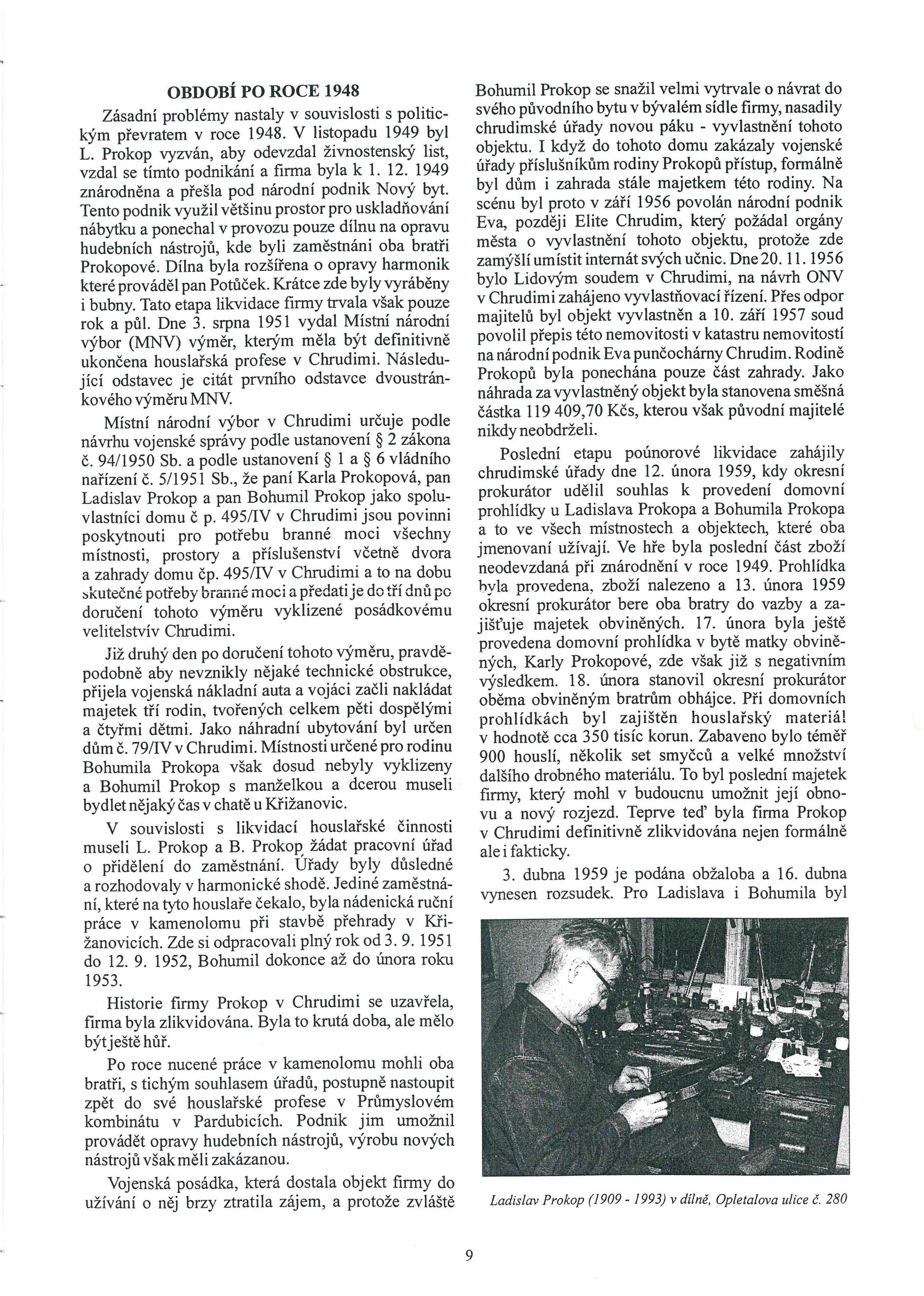 OBDOBÍ PO ROCE 1948

Zásadní problémy nastaly v souvislosti s politickým převratem v roce 1948. V listopadu 1949 byl L. Prokop vyzván, aby odevzdal živnostenský list, vzdal se tímto podnikání a firma byla k 1. 12. 1949 znárodněna a přešla pod národní podnik Nový byt. Tento podnik využil většinu prostor pro uskladňování nábytku a ponechal v provozu pouze dílnu na opravu hudebních nástrojů, kde byli zaměstnáni oba bratři Prokopové. Dílna byla rozšířena o opravy harmonik které prováděl pan Potůček. Krátce zde byly vyráběny i bubny. Tato etapa likvidace firmy trvala však pouze rok a půl. Dne 3. srpna 1951 vydal Místní národní výbor (MNV) výměr, kterým měla být definitivně ukončena houslařská profese v Chrudimi. Následující odstavec je citát prvního odstavce dvoustránkového výměru MNV.

Místní národní výbor v Chrudimi určuje podle návrhu vojenské správy podle ustanovení § 2 zákona č. 94/1950 Sb. a podle ustanovení § 1 a § 6 vládního nařízení č. 5/1951 Sb., že paní Karla Prokopová, pan Ladislav Prokop a pan Bohumil Prokop jako spoluvlastníci domu č p. 495/IV v Chrudimi jsou povinni poskytnouti pro potřebu branné moci všechny místnosti, prostory a příslušenství včetně dvora a zahrady domu čp. 495/IV v Chrudimi a to na dobu skutečné potřeby branné moci a předati je do tří dnů po doručení tohoto výměru vyklizené posádkovému velitelstvív Chrudimi.

Již druhý den po doručení tohoto výměru, pravděpodobně aby nevznikly nějaké technické obstrukce, přijela vojenská nákladní auta a vojáci začli nakládat majetek tří rodin, tvořených celkem pěti dospělými a čtyřmi dětmi. Jako náhradní ubytování byl určen dům č. 79/IV v Chrudimi. Místnosti určené pro rodinu Bohumila Prokopa však dosud nebyly vyklizeny a Bohumil Prokop s manželkou a dcerou museli bydlet nějaký čas v chatě u Křižanovic.

V souvislosti s likvidací houslařské činnosti museli L. Prokop a B. Prokop žádat pracovní úřad o přidělení do zaměstnání. Úřady byly důsledné a rozhodovaly v harmonické shodě. Jediné zaměstnání, které na tyto houslaře čekalo, byla nádenická ruční práce v kamenolomu při stavbě přehrady v Křižanovicích. Zde si odpracovali plný rok od 3. 9. 1951 do 12. 9. 1952, Bohumil dokonce až do února roku 1953.

Historie firmy Prokop v Chrudimi se uzavřela, firma byla zlikvidována. Byla to krutá doba, ale mělo být ještě hůř.

Po roce nucené práce v kamenolomu mohli oba bratři, s tichým souhlasem úřadů, postupně nastoupit zpět do své houslařské profese v Průmyslovém kombinátu v Pardubicích. Podnik jim umožnil provádět opravy hudebních nástrojů, výrobu nových nástrojů však měli zakázanou.

Vojenská posádka, která dostala objekt firmy do užívání o něj brzy ztratila zájem, a protože zvláště Bohumil Prokop se snažil velmi vytrvale o návrat do svého původního bytu v bývalém sídle firmy, nasadily chrudimské úřady novou páku - vyvlastnění tohoto objektu. I když do tohoto domu zakázaly vojenské úřady příslušníkům rodiny Prokopů přístup, formálně byl dům i zahrada stále majetkem této rodiny. Na scénu byl proto v září 1956 povolán národní podnik Eva, později Elite Chrudim, který požádal orgány města o vyvlastnění tohoto objektu, protože zde zamýšlí umístit internát svých učnic. Dne 20. 11. 1956 bylo Lidovým soudem v Chrudimi, na návrh ONV v Chrudimi zahájeno vyvlastňovací řízení. Přes odpor majitelů byl objekt vyvlastněn a 10. září 1957 soud povolil přepis této nemovitosti v katastru nemovitostí na národní podnik Eva punčochárny Chrudim. Rodině Prokopů byla ponechána pouze část zahrady. Jako náhrada za vyvlastněný objekt byla stanovena směšná částka 119 409,70 Kčs, kterou však původní majitelé nikdy neobdrželi.

Poslední etapu poúnorové likvidace zahájily chrudimské úřady dne 12. února 1959, kdy okresní prokurátor udělil souhlas k provedení domovní prohlídky u Ladislava Prokopa a Bohumila Prokopa a to ve všech místnostech a objektech, které oba jmenovaní užívají. Ve hře byla poslední část zboží neodevzdaná při znárodnění v roce 1949. Prohlídka byla provedena, zboží nalezeno a 13. února 1959 okresní prokurátor bere oba bratry do vazby a zajišťuje majetek obviněných. 17. února byla ještě provedena domovní prohlídka v bytě matky obviněných, Karly Prokopové, zde však již s negativním výsledkem. 18. února stanovil okresní prokurátor oběma obviněným bratrům obhájce. Při domovních prohlídkách byl zajištěn houslařský materiál v hodnotě cca 350 tisíc korun. Zabaveno bylo téměř 900 houslí, několik set smyčců a velké množství dalšího drobného materiálu. To byl poslední majetek firmy, který mohl v budoucnu umožnit její obnovu a nový rozjezd. Teprve teď byla firma Prokop v Chrudimi definitivně zlikvidována nejen formálně ale i fakticky.

3. dubna 1959 je podána obžaloba a 16. dubna vynesen rozsudek. Pro Ladislava i Bohumila byl

Ladislav Prokop (1909 - 1993) v dílně, Opletalova ulice č. 280

9